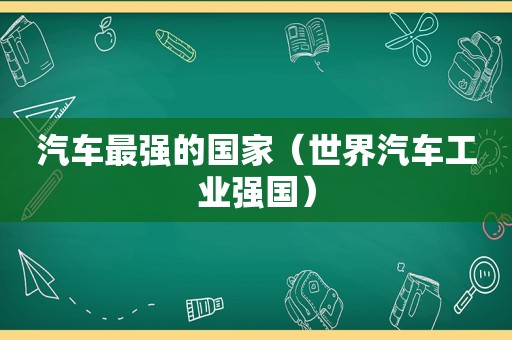 汽车最强的国家（世界汽车工业强国）